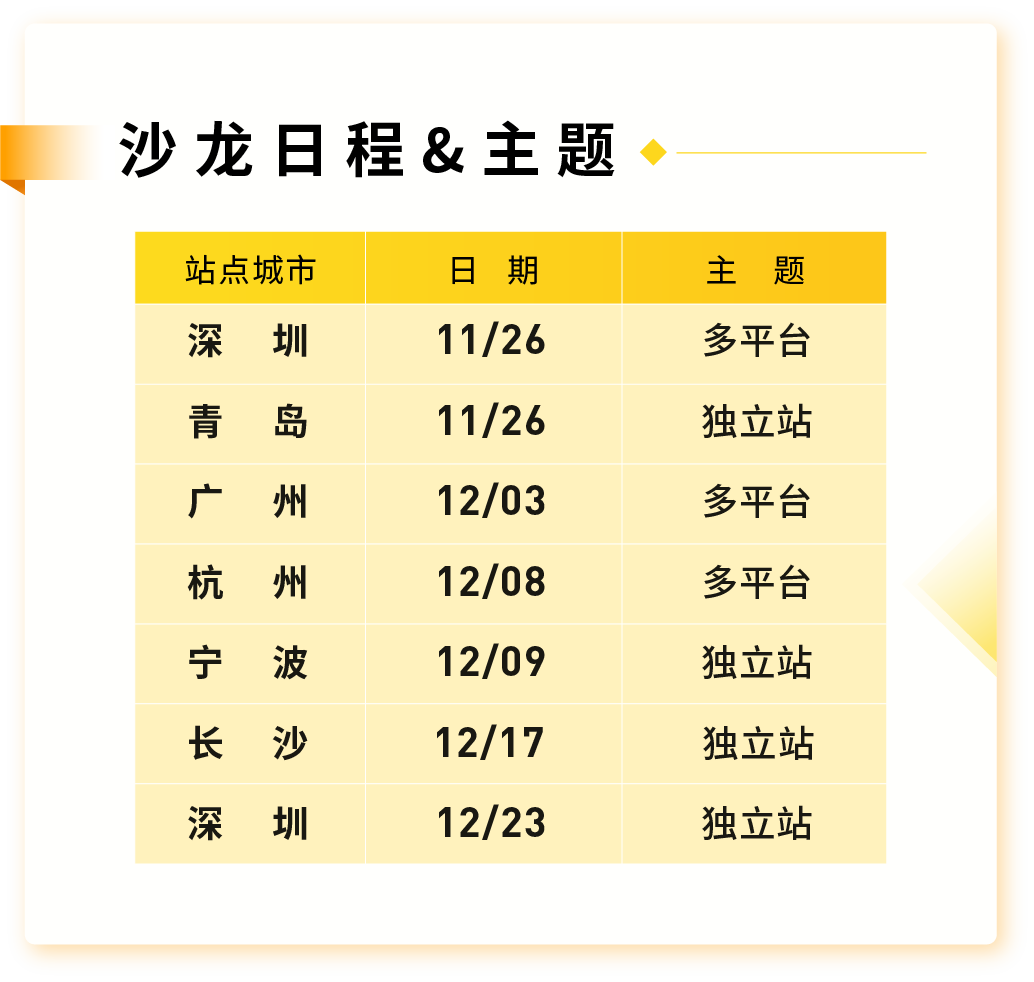 沙龙日程&主题

| 站点城市 | 日 期 | 主 题 |
|---|---|---|
| 深 圳 | 11/26 | 多平台 |
| 青 岛 | 11/26 | 独立站 |
| 广 州 | 12/03 | 多平台 |
| 杭 州 | 12/08 | 多平台 |
| 宁 波 | 12/09 | 独立站 |
| 长 沙 | 12/17 | 独立站 |
| 深 圳 | 12/23 | 独立站 |